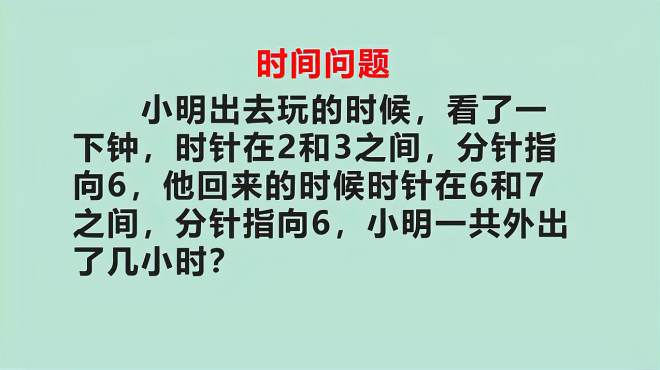 时间问题

小明出去玩的时候，看了一下钟，时针在2和3之间，分针指向6，他回来的时候时针在6和7之间，分针指向6，小明一共外出了几小时？